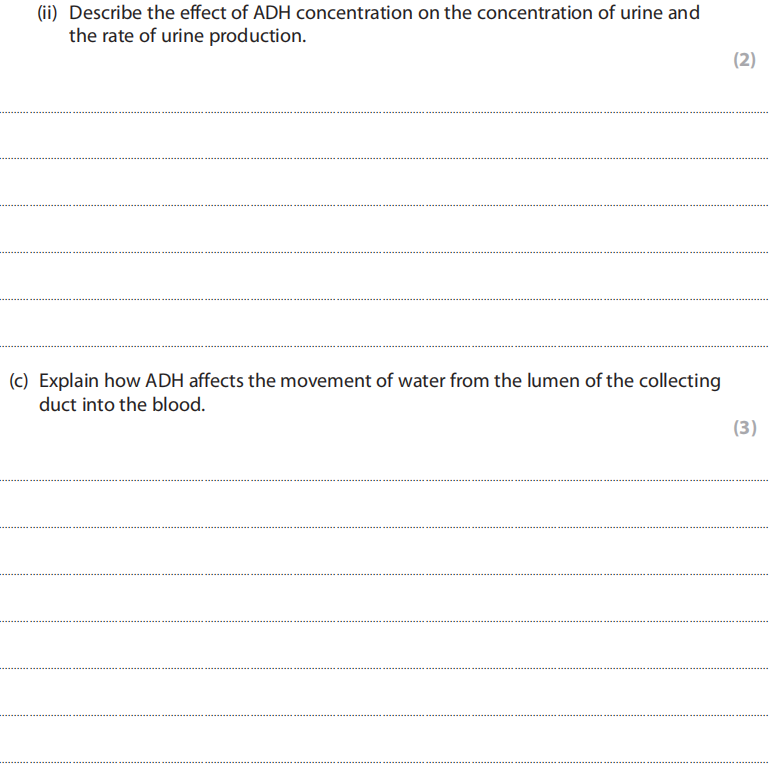 (ii) Describe the effect of ADH concentration on the concentration of urine and the rate of urine production.

(2)

(c) Explain how ADH affects the movement of water from the lumen of the collecting duct into the blood.

(3)